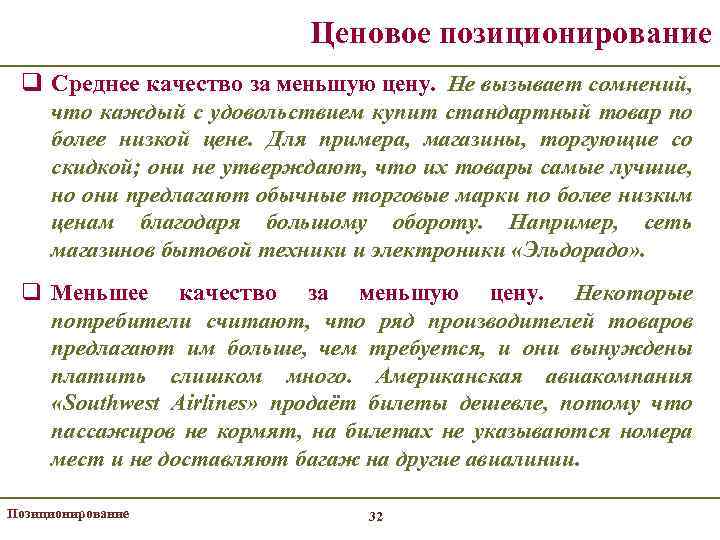 Ценовое позиционирование

❑ Среднее качество за меньшую цену. Не вызывает сомнений, что каждый с удовольствием купит стандартный товар по более низкой цене. Для примера, магазины, торгующие со скидкой; они не утверждают, что их товары самые лучшие, но они предлагают обычные торговые марки по более низким ценам благодаря большому обороту. Например, сеть магазинов бытовой техники и электроники «Эльдорадо».

❑ Меньшее качество за меньшую цену. Некоторые потребители считают, что ряд производителей товаров предлагают им больше, чем требуется, и они вынуждены платить слишком много. Американская авиакомпания «Southwest Airlines» продаёт билеты дешевле, потому что пассажиров не кормят, на билетах не указываются номера мест и не доставляют багаж на другие авиалинии.

Позиционирование

32